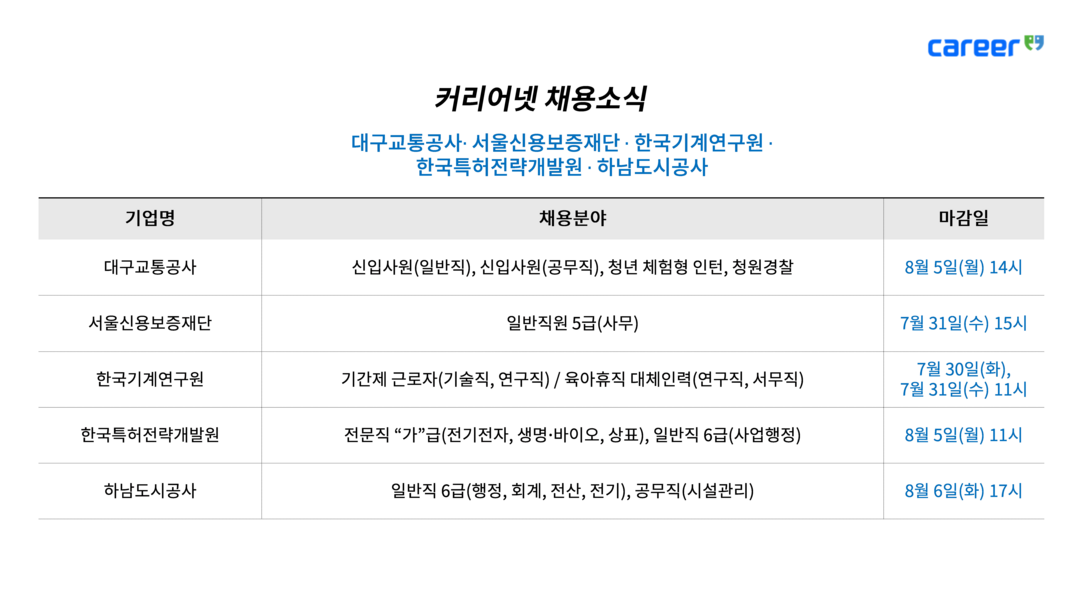 career

커리어넷 채용소식

대구교통공사· 서울신용보증재단 · 한국기계연구원 · 한국특허전략개발원 · 하남도시공사

| 기업명 | 채용분야 | 마감일 |
|---|---|---|
| 대구교통공사 | 신입사원(일반직), 신입사원(공무직), 청년 체험형 인턴, 청원경찰 | 8월 5일(월) 14시 |
| 서울신용보증재단 | 일반직원 5급(사무) | 7월 31일(수) 15시 |
| 한국기계연구원 | 기간제 근로자(기술직, 연구직) / 육아휴직 대체인력(연구직, 서무직) | 7월 30일(화), 7월 31일(수) 11시 |
| 한국특허전략개발원 | 전문직 "가"급(전기전자, 생명·바이오, 상표), 일반직 6급(사업행정) | 8월 5일(월) 11시 |
| 하남도시공사 | 일반직 6급(행정, 회계, 전산, 전기), 공무직(시설관리) | 8월 6일(화) 17시 |